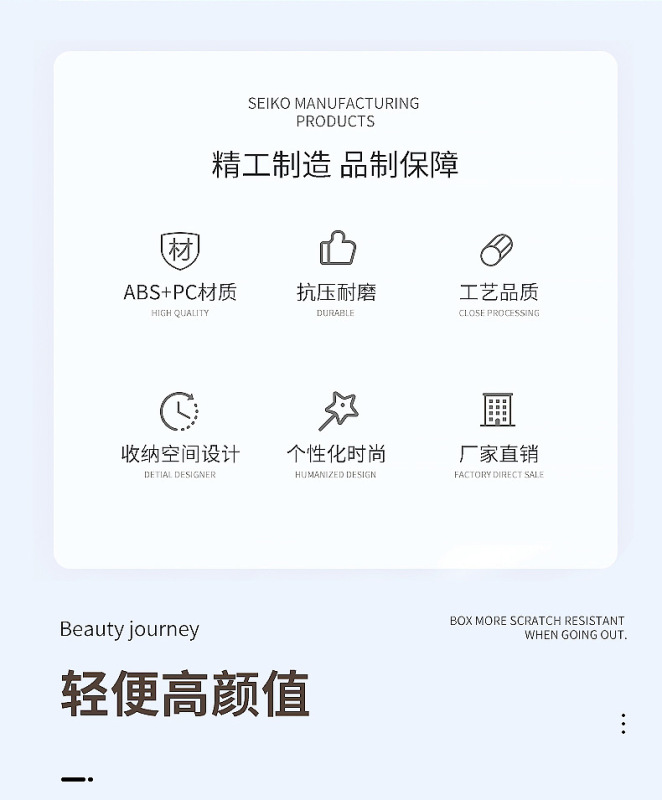 SEIKO MANUFACTURING PRODUCTS

精工制造 品制保障

材

ABS+PC材质
HIGH QUALITY

抗压耐磨
DURABLE

工艺品质
CLOSE PROCESSING

收纳空间设计
DETIAL DESIGNER

个性化时尚
HUMANIZED DESIGN

厂家直销
FACTORY DIRECT SALE

Beauty journey

BOX MORE SCRATCH RESISTANT WHEN GOING OUT.

轻便高颜值